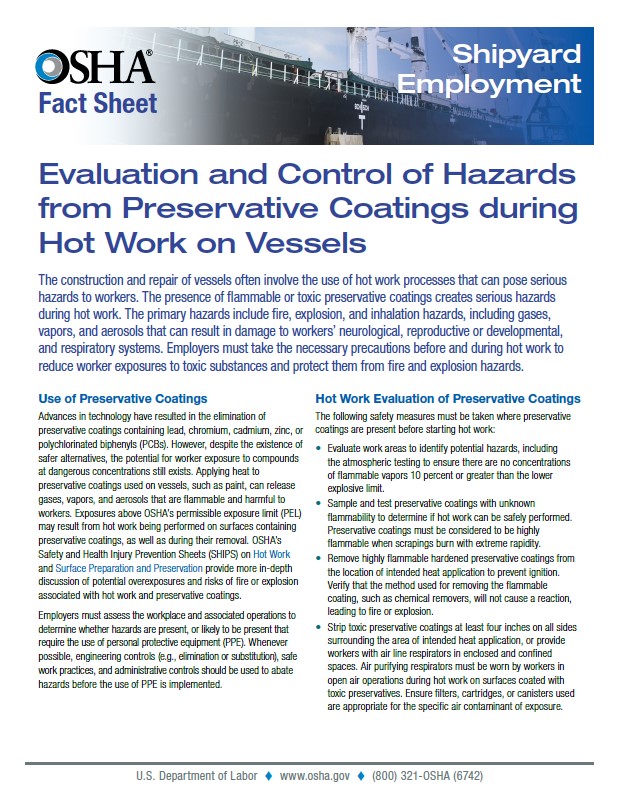 OSHA® Fact Sheet

Shipyard Employment

Evaluation and Control of Hazards from Preservative Coatings during Hot Work on Vessels

The construction and repair of vessels often involve the use of hot work processes that can pose serious hazards to workers. The presence of flammable or toxic preservative coatings creates serious hazards during hot work. The primary hazards include fire, explosion, and inhalation hazards, including gases, vapors, and aerosols that can result in damage to workers' neurological, reproductive or developmental, and respiratory systems. Employers must take the necessary precautions before and during hot work to reduce worker exposures to toxic substances and protect them from fire and explosion hazards.

Use of Preservative Coatings

Advances in technology have resulted in the elimination of preservative coatings containing lead, chromium, cadmium, zinc, or polychlorinated biphenyls (PCBs). However, despite the existence of safer alternatives, the potential for worker exposure to compounds at dangerous concentrations still exists. Applying heat to preservative coatings used on vessels, such as paint, can release gases, vapors, and aerosols that are flammable and harmful to workers. Exposures above OSHA's permissible exposure limit (PEL) may result from hot work being performed on surfaces containing preservative coatings, as well as during their removal. OSHA's Safety and Health Injury Prevention Sheets (SHIPS) on Hot Work and Surface Preparation and Preservation provide more in-depth discussion of potential overexposures and risks of fire or explosion associated with hot work and preservative coatings.

Employers must assess the workplace and associated operations to determine whether hazards are present, or likely to be present that require the use of personal protective equipment (PPE). Whenever possible, engineering controls (e.g., elimination or substitution), safe work practices, and administrative controls should be used to abate hazards before the use of PPE is implemented.

Hot Work Evaluation of Preservative Coatings

The following safety measures must be taken where preservative coatings are present before starting hot work:

• Evaluate work areas to identify potential hazards, including the atmospheric testing to ensure there are no concentrations of flammable vapors 10 percent or greater than the lower explosive limit.

• Sample and test preservative coatings with unknown flammability to determine if hot work can be safely performed. Preservative coatings must be considered to be highly flammable when scrapings burn with extreme rapidity.

• Remove highly flammable hardened preservative coatings from the location of intended heat application to prevent ignition. Verify that the method used for removing the flammable coating, such as chemical removers, will not cause a reaction, leading to fire or explosion.

• Strip toxic preservative coatings at least four inches on all sides surrounding the area of intended heat application, or provide workers with air line respirators in enclosed and confined spaces. Air purifying respirators must be worn by workers in open air operations during hot work on surfaces coated with toxic preservatives. Ensure filters, cartridges, or canisters used are appropriate for the specific air contaminant of exposure.

U.S. Department of Labor ♦ www.osha.gov ♦ (800) 321-OSHA (6742)